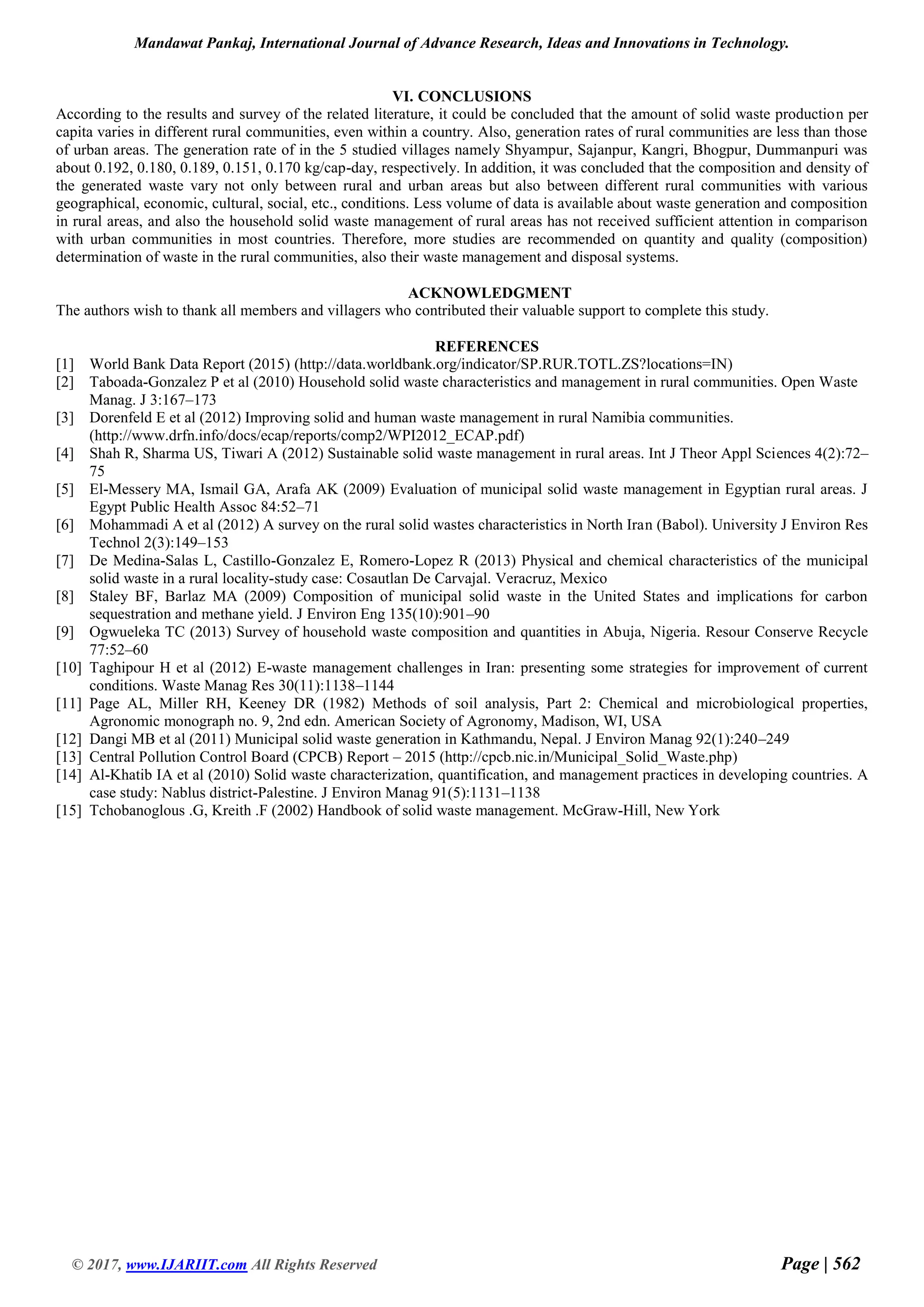 Mandawat Pankaj, International Journal of Advance Research, Ideas and Innovations in Technology.

VI. CONCLUSIONS

According to the results and survey of the related literature, it could be concluded that the amount of solid waste production per capita varies in different rural communities, even within a country. Also, generation rates of rural communities are less than those of urban areas. The generation rate of in the 5 studied villages namely Shyampur, Sajanpur, Kangri, Bhogpur, Dummanpuri was about 0.192, 0.180, 0.189, 0.151, 0.170 kg/cap-day, respectively. In addition, it was concluded that the composition and density of the generated waste vary not only between rural and urban areas but also between different rural communities with various geographical, economic, cultural, social, etc., conditions. Less volume of data is available about waste generation and composition in rural areas, and also the household solid waste management of rural areas has not received sufficient attention in comparison with urban communities in most countries. Therefore, more studies are recommended on quantity and quality (composition) determination of waste in the rural communities, also their waste management and disposal systems.

ACKNOWLEDGMENT

The authors wish to thank all members and villagers who contributed their valuable support to complete this study.

REFERENCES

[1] World Bank Data Report (2015) (http://data.worldbank.org/indicator/SP.RUR.TOTL.ZS?locations=IN)
[2] Taboada-Gonzalez P et al (2010) Household solid waste characteristics and management in rural communities. Open Waste Manag. J 3:167–173
[3] Dorenfeld E et al (2012) Improving solid and human waste management in rural Namibia communities. (http://www.drfn.info/docs/ecap/reports/comp2/WPI2012_ECAP.pdf)
[4] Shah R, Sharma US, Tiwari A (2012) Sustainable solid waste management in rural areas. Int J Theor Appl Sciences 4(2):72–75
[5] El-Messery MA, Ismail GA, Arafa AK (2009) Evaluation of municipal solid waste management in Egyptian rural areas. J Egypt Public Health Assoc 84:52–71
[6] Mohammadi A et al (2012) A survey on the rural solid wastes characteristics in North Iran (Babol). University J Environ Res Technol 2(3):149–153
[7] De Medina-Salas L, Castillo-Gonzalez E, Romero-Lopez R (2013) Physical and chemical characteristics of the municipal solid waste in a rural locality-study case: Cosautlan De Carvajal. Veracruz, Mexico
[8] Staley BF, Barlaz MA (2009) Composition of municipal solid waste in the United States and implications for carbon sequestration and methane yield. J Environ Eng 135(10):901–90
[9] Ogwueleka TC (2013) Survey of household waste composition and quantities in Abuja, Nigeria. Resour Conserve Recycle 77:52–60
[10] Taghipour H et al (2012) E-waste management challenges in Iran: presenting some strategies for improvement of current conditions. Waste Manag Res 30(11):1138–1144
[11] Page AL, Miller RH, Keeney DR (1982) Methods of soil analysis, Part 2: Chemical and microbiological properties, Agronomic monograph no. 9, 2nd edn. American Society of Agronomy, Madison, WI, USA
[12] Dangi MB et al (2011) Municipal solid waste generation in Kathmandu, Nepal. J Environ Manag 92(1):240–249
[13] Central Pollution Control Board (CPCB) Report – 2015 (http://cpcb.nic.in/Municipal_Solid_Waste.php)
[14] Al-Khatib IA et al (2010) Solid waste characterization, quantification, and management practices in developing countries. A case study: Nablus district-Palestine. J Environ Manag 91(5):1131–1138
[15] Tchobanoglous .G, Kreith .F (2002) Handbook of solid waste management. McGraw-Hill, New York

© 2017, www.IJARIIT.com All Rights Reserved Page | 562